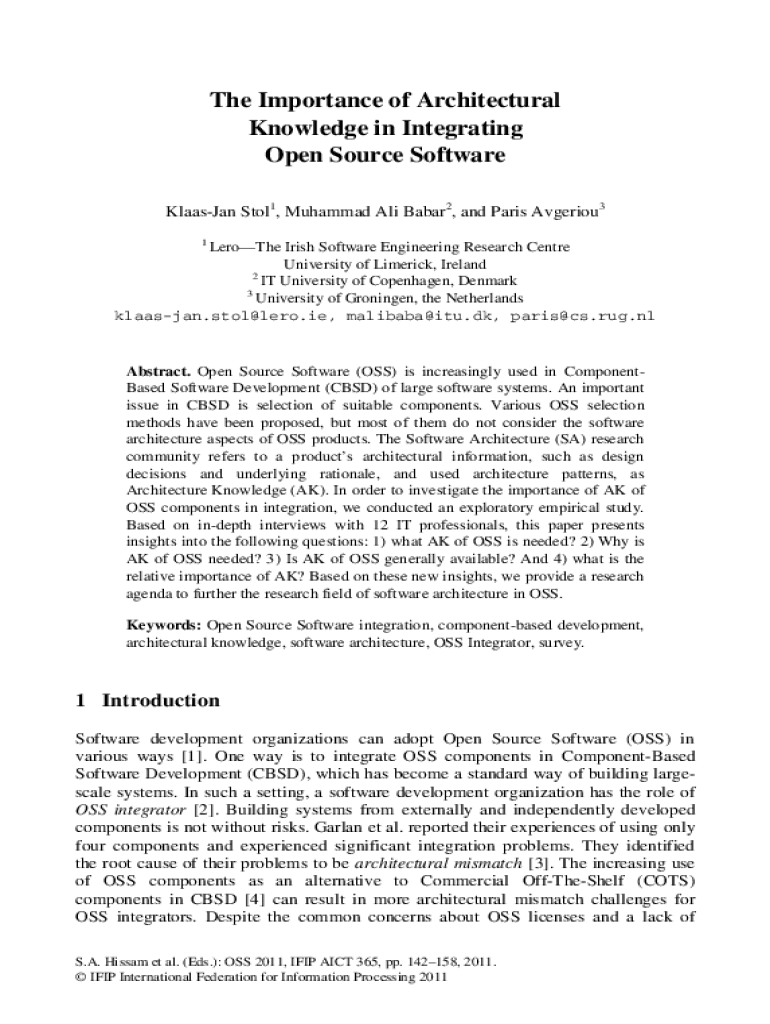 The Importance of Architectural Knowledge in Integrating Open Source Software

Klaas-Jan Stol$^1$, Muhammad Ali Babar$^2$, and Paris Avgeriou$^3$

$^1$ Lero—The Irish Software Engineering Research Centre
University of Limerick, Ireland
$^2$ IT University of Copenhagen, Denmark
$^3$ University of Groningen, the Netherlands
klaas-jan.stol@lero.ie, malibaba@itu.dk, paris@cs.rug.nl

Abstract. Open Source Software (OSS) is increasingly used in Component-Based Software Development (CBSD) of large software systems. An important issue in CBSD is selection of suitable components. Various OSS selection methods have been proposed, but most of them do not consider the software architecture aspects of OSS products. The Software Architecture (SA) research community refers to a product's architectural information, such as design decisions and underlying rationale, and used architecture patterns, as Architecture Knowledge (AK). In order to investigate the importance of AK of OSS components in integration, we conducted an exploratory empirical study. Based on in-depth interviews with 12 IT professionals, this paper presents insights into the following questions: 1) what AK of OSS is needed? 2) Why is AK of OSS needed? 3) Is AK of OSS generally available? And 4) what is the relative importance of AK? Based on these new insights, we provide a research agenda to further the research field of software architecture in OSS.

Keywords: Open Source Software integration, component-based development, architectural knowledge, software architecture, OSS Integrator, survey.

1 Introduction

Software development organizations can adopt Open Source Software (OSS) in various ways [1]. One way is to integrate OSS components in Component-Based Software Development (CBSD), which has become a standard way of building large-scale systems. In such a setting, a software development organization has the role of OSS integrator [2]. Building systems from externally and independently developed components is not without risks. Garlan et al. reported their experiences of using only four components and experienced significant integration problems. They identified the root cause of their problems to be architectural mismatch [3]. The increasing use of OSS components as an alternative to Commercial Off-The-Shelf (COTS) components in CBSD [4] can result in more architectural mismatch challenges for OSS integrators. Despite the common concerns about OSS licenses and a lack of

S.A. Hissam et al. (Eds.): OSS 2011, IFIP AICT 365, pp. 142–158, 2011.
© IFIP International Federation for Information Processing 2011